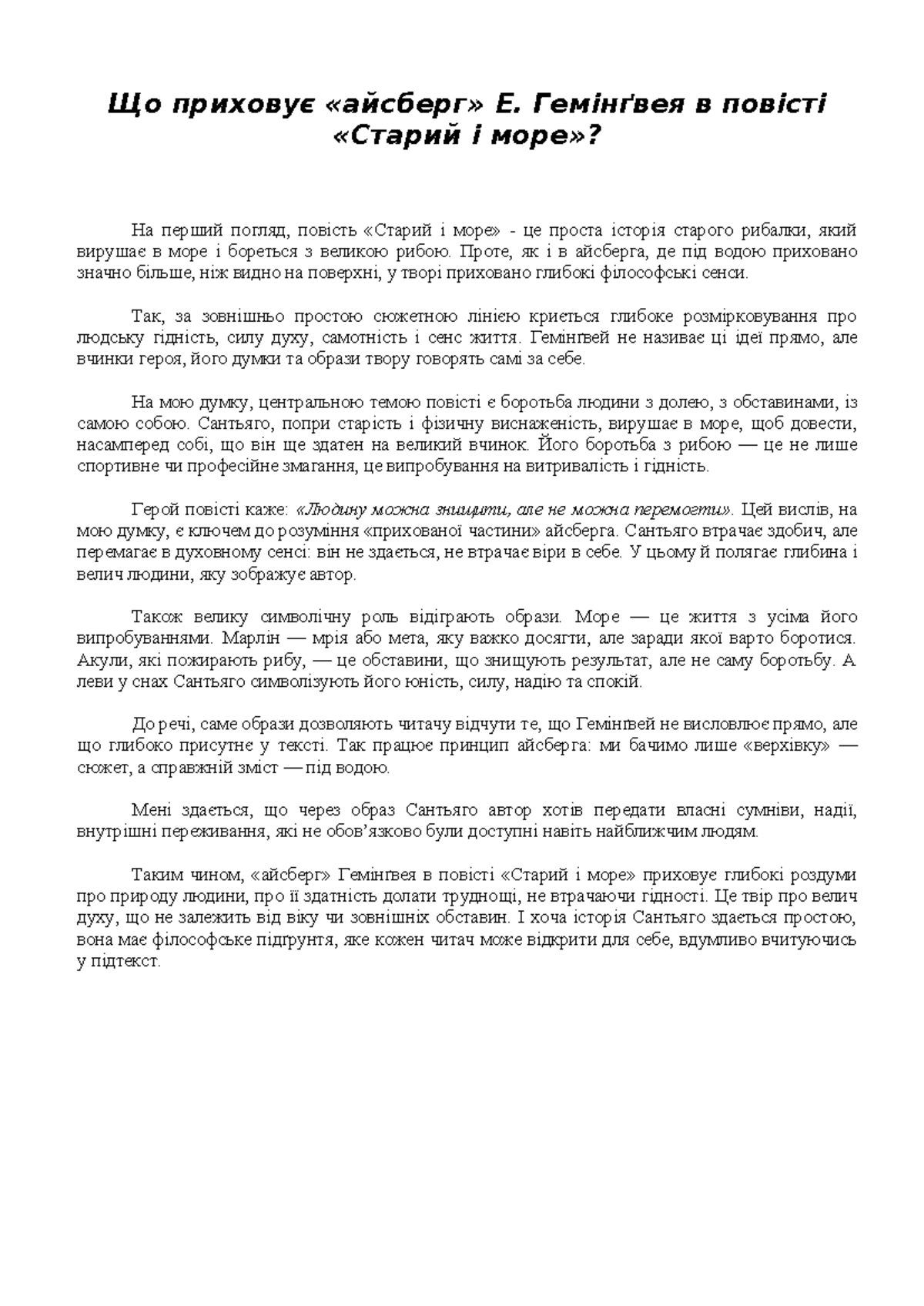 Що приховує «айсберг» Е. Гемінґвея в повісті «Старий і море»?

На перший погляд, повість «Старий і море» - це проста історія старого рибалки, який вирушає в море і бореться з великою рибою. Проте, як і в айсберга, де під водою приховано значно більше, ніж видно на поверхні, у творі приховано глибокі філософські сенси.

Так, за зовнішньо простою сюжетною лінією криється глибоке розмірковування про людську гідність, силу духу, самотність і сенс життя. Гемінґвей не називає ці ідеї прямо, але вчинки героя, його думки та образи твору говорять самі за себе.

На мою думку, центральною темою повісті є боротьба людини з долею, з обставинами, із самою собою. Сантьяго, попри старість і фізичну виснаженість, вирушає в море, щоб довести, насамперед собі, що він ще здатен на великий вчинок. Його боротьба з рибою — це не лише спортивне чи професійне змагання, це випробування на витривалість і гідність.

Герой повісті каже: «Людину можна знищити, але не можна перемогти». Цей вислів, на мою думку, є ключем до розуміння «прихованої частини» айсберга. Сантьяго втрачає здобич, але перемагає в духовному сенсі: він не здається, не втрачає віри в себе. У цьому й полягає глибина і велич людини, яку зображує автор.

Також велику символічну роль відіграють образи. Море — це життя з усіма його випробуваннями. Марлін — мрія або мета, яку важко досягти, але заради якої варто боротися. Акули, які пожирають рибу, — це обставини, що знищують результат, але не саму боротьбу. А леви у снах Сантьяго символізують його юність, силу, надію та спокій.

До речі, саме образи дозволяють читачу відчути те, що Гемінґвей не висловлює прямо, але що глибоко присутнє у тексті. Так працює принцип айсберга: ми бачимо лише «верхівку» — сюжет, а справжній зміст — під водою.

Мені здається, що через образ Сантьяго автор хотів передати власні сумніви, надії, внутрішні переживання, які не обов'язково були доступні навіть найближчим людям.

Таким чином, «айсберг» Гемінґвея в повісті «Старий і море» приховує глибокі роздуми про природу людини, про її здатність долати труднощі, не втрачаючи гідності. Це твір про велич духу, що не залежить від віку чи зовнішніх обставин. І хоча історія Сантьяго здається простою, вона має філософське підґрунтя, яке кожен читач може відкрити для себе, вдумливо вчитуючись у підтекст.